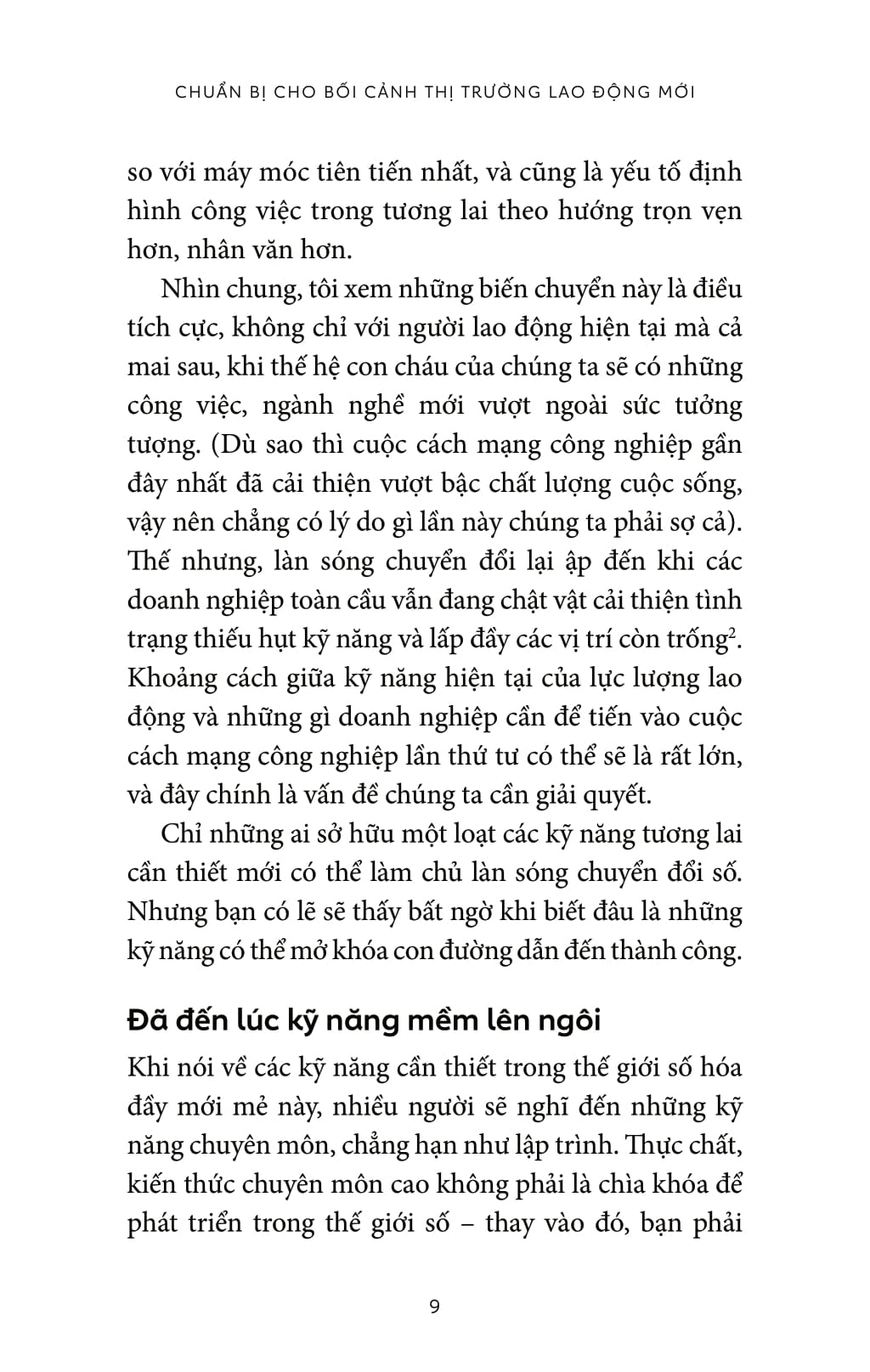 CHUẨN BỊ CHO BỐI CẢNH THỊ TRƯỜNG LAO ĐỘNG MỚI

so với máy móc tiên tiến nhất, và cũng là yếu tố định hình công việc trong tương lai theo hướng trọn vẹn hơn, nhân văn hơn.

Nhìn chung, tôi xem những biến chuyển này là điều tích cực, không chỉ với người lao động hiện tại mà cả mai sau, khi thế hệ con cháu của chúng ta sẽ có những công việc, ngành nghề mới vượt ngoài sức tưởng tượng. (Dù sao thì cuộc cách mạng công nghiệp gần đây nhất đã cải thiện vượt bậc chất lượng cuộc sống, vậy nên chẳng có lý do gì lần này chúng ta phải sợ cả). Thế nhưng, làn sóng chuyển đổi lại ập đến khi các doanh nghiệp toàn cầu vẫn đang chật vật cải thiện tình trạng thiếu hụt kỹ năng và lấp đầy các vị trí còn trống$^2$. Khoảng cách giữa kỹ năng hiện tại của lực lượng lao động và những gì doanh nghiệp cần để tiến vào cuộc cách mạng công nghiệp lần thứ tư có thể sẽ là rất lớn, và đây chính là vấn đề chúng ta cần giải quyết.

Chỉ những ai sở hữu một loạt các kỹ năng tương lai cần thiết mới có thể làm chủ làn sóng chuyển đổi số. Nhưng bạn có lẽ sẽ thấy bất ngờ khi biết đâu là những kỹ năng có thể mở khóa con đường dẫn đến thành công.

Đã đến lúc kỹ năng mềm lên ngôi

Khi nói về các kỹ năng cần thiết trong thế giới số hóa đầy mới mẻ này, nhiều người sẽ nghĩ đến những kỹ năng chuyên môn, chẳng hạn như lập trình. Thực chất, kiến thức chuyên môn cao không phải là chìa khóa để phát triển trong thế giới số – thay vào đó, bạn phải

9